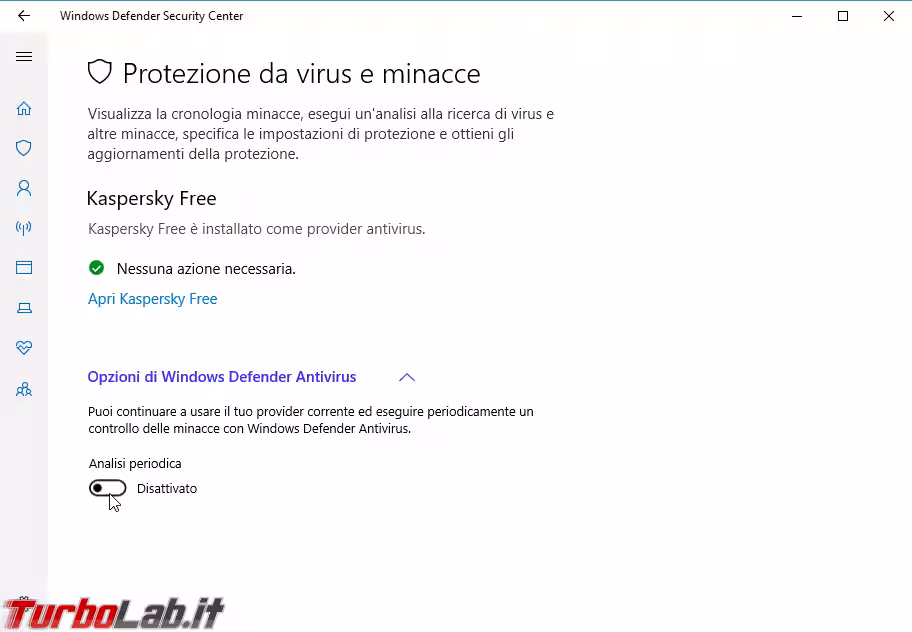 Windows Defender Security Center

Protezione da virus e minacce

Visualizza la cronologia minacce, esegui un'analisi alla ricerca di virus e altre minacce, specifica le impostazioni di protezione e ottieni gli aggiornamenti della protezione.

Kaspersky Free

Kaspersky Free è installato come provider antivirus.

Nessuna azione necessaria.

Apri Kaspersky Free

Opzioni di Windows Defender Antivirus

Puoi continuare a usare il tuo provider corrente ed eseguire periodicamente un controllo delle minacce con Windows Defender Antivirus.

Analisi periodica

Disattivato

TurboLab.it